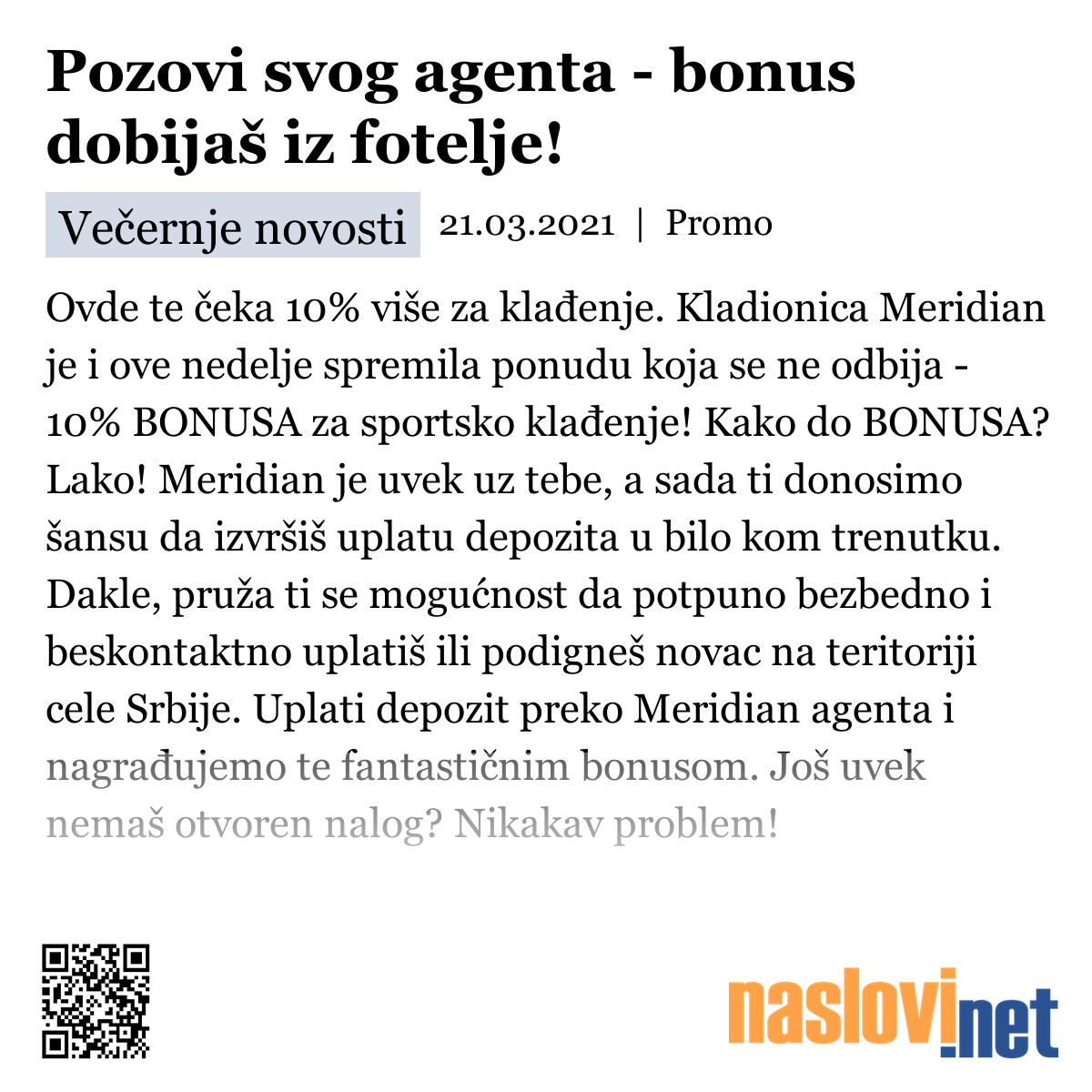 Pozovi svog agenta - bonus dobijaš iz fotelje!

Večernje novosti 21.03.2021 | Promo

Ovde te čeka 10% više za klađenje. Kladionica Meridian je i ove nedelje spremila ponudu koja se ne odbija - 10% BONUSA za sportsko klađenje! Kako do BONUSA? Lako! Meridian je uvek uz tebe, a sada ti donosimo šansu da izvršiš uplatu depozita u bilo kom trenutku. Dakle, pruža ti se mogućnost da potpuno bezbedno i beskontaktno uplatiš ili podigneš novac na teritoriji cele Srbije. Uplati depozit preko Meridian agenta i nagrađujemo te fantastičnim bonusom. Još uvek nemaš otvoren nalog? Nikakav problem!

naslovi.net